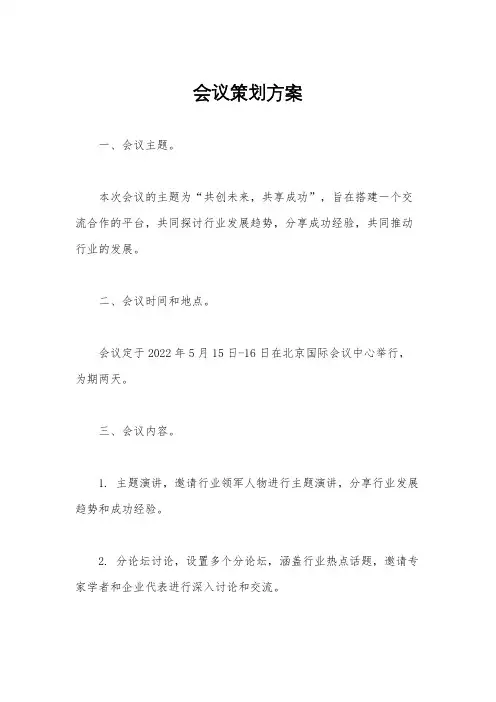 会议策划方案

一、会议主题。

本次会议的主题为“共创未来，共享成功”，旨在搭建一个交流合作的平台，共同探讨行业发展趋势，分享成功经验，共同推动行业的发展。

二、会议时间和地点。

会议定于 2022 年 5 月 15 日-16 日在北京国际会议中心举行，为期两天。

三、会议内容。

1. 主题演讲，邀请行业领军人物进行主题演讲，分享行业发展趋势和成功经验。

2. 分论坛讨论，设置多个分论坛，涵盖行业热点话题，邀请专家学者和企业代表进行深入讨论和交流。